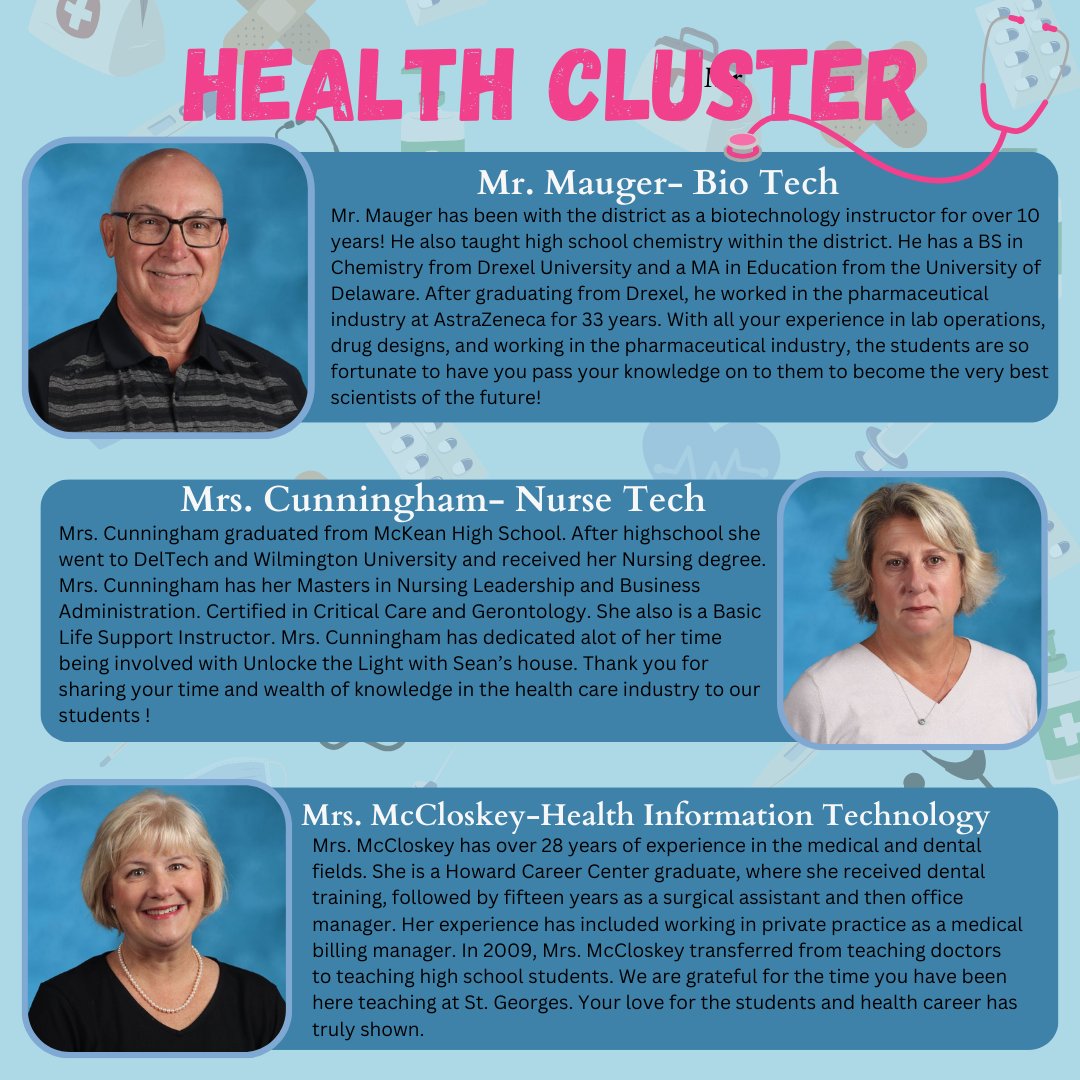 HEALTH CLUSTER

Mr. Mauger- Bio Tech

Mr. Mauger has been with the district as a biotechnology instructor for over 10 years! He also taught high school chemistry within the district. He has a BS in Chemistry from Drexel University and a MA in Education from the University of Delaware. After graduating from Drexel, he worked in the pharmaceutical industry at AstraZeneca for 33 years. With all your experience in lab operations, drug designs, and working in the pharmaceutical industry, the students are so fortunate to have you pass your knowledge on to them to become the very best scientists of the future!

Mrs. Cunningham- Nurse Tech

Mrs. Cunningham graduated from McKean High School. After highschool she went to DelTech and Wilmington University and received her Nursing degree. Mrs. Cunningham has her Masters in Nursing Leadership and Business Administration. Certified in Critical Care and Gerontology. She also is a Basic Life Support Instructor. Mrs. Cunningham has dedicated alot of her time being involved with Unlocke the Light with Sean's house. Thank you for sharing your time and wealth of knowledge in the health care industry to our students !

Mrs. McCloskey-Health Information Technology

Mrs. McCloskey has over 28 years of experience in the medical and dental fields. She is a Howard Career Center graduate, where she received dental training, followed by fifteen years as a surgical assistant and then office manager. Her experience has included working in private practice as a medical billing manager. In 2009, Mrs. McCloskey transferred from teaching doctors to teaching high school students. We are grateful for the time you have been here teaching at St. Georges. Your love for the students and health career has truly shown.